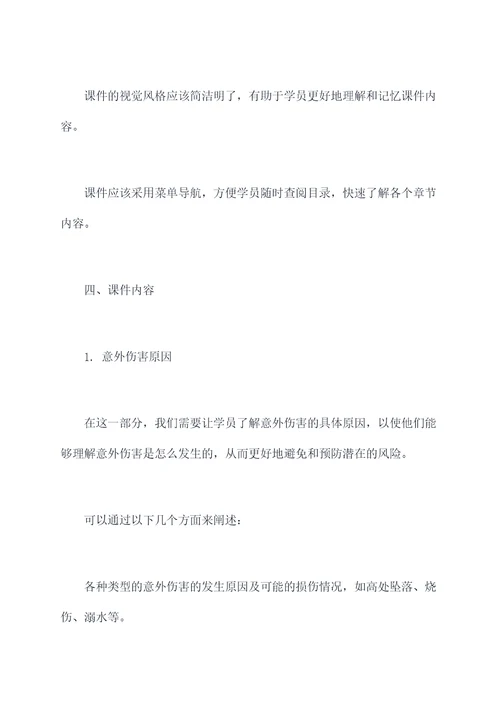 课件的视觉风格应该简洁明了，有助于学员更好地理解和记忆课件内容。

课件应该采用菜单导航，方便学员随时查阅目录，快速了解各个章节内容。

四、课件内容

1. 意外伤害原因

在这一部分，我们需要让学员了解意外伤害的具体原因，以使他们能够理解意外伤害是怎么发生的，从而更好地避免和预防潜在的风险。

可以通过以下几个方面来阐述：

各种类型的意外伤害的发生原因及可能的损伤情况，如高处坠落、烧伤、溺水等。